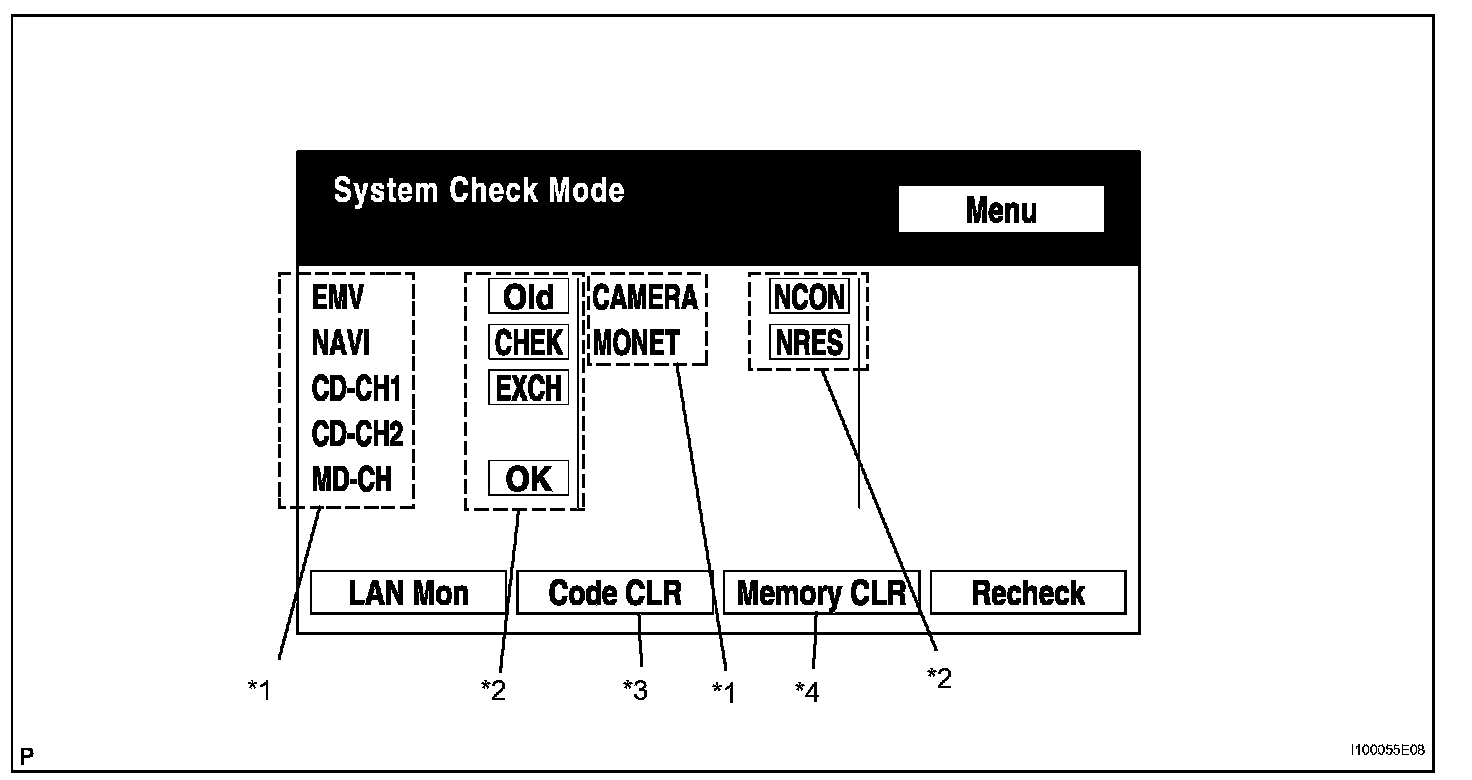 System Check Mode

Menu

EMV
NAVI
CD-CH1
CD-CH2
MD-CH

Old
CHEK
EXCH
OK

CAMERA
MONET

NCON
NRES

LAN Mon
Code CLR
Memory CLR
Recheck

*1
*2
*3
*1
*4
*2

P

I100055E08